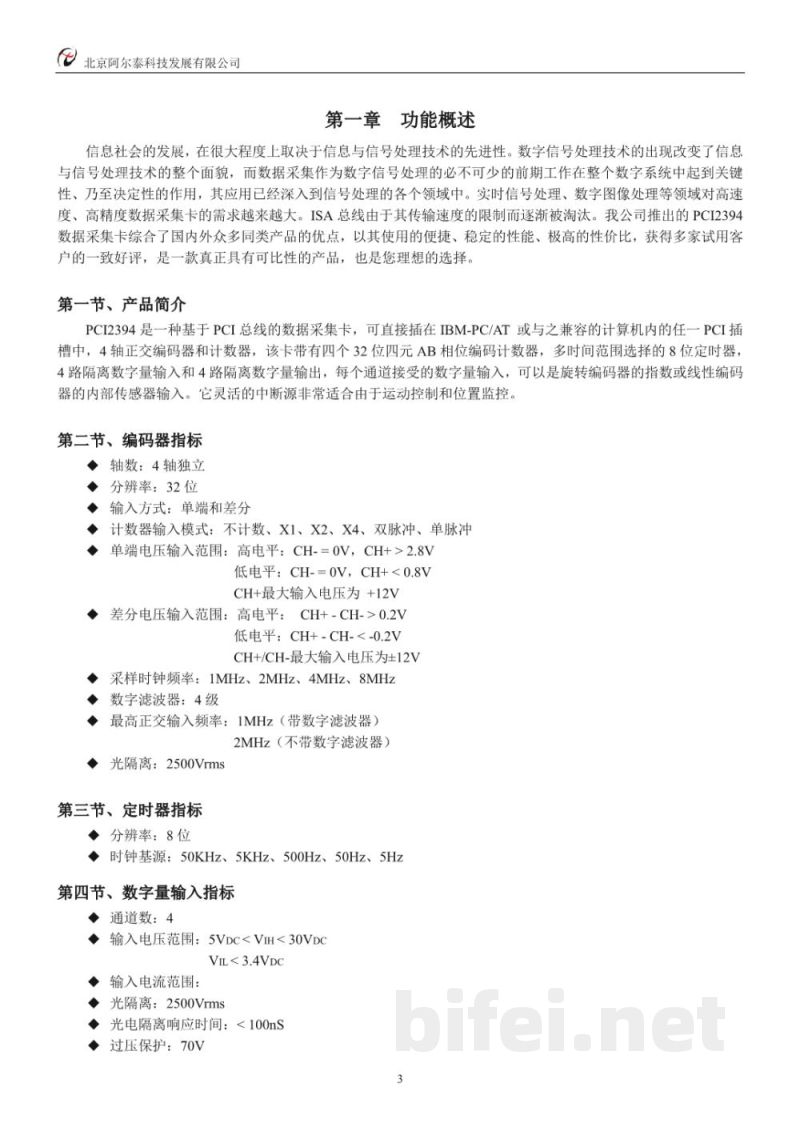 北京阿尔泰科技发展有限公司

第一章 功能概述

信息社会的发展，在很大程度上取决于信息与信号处理技术的先进性。数字信号处理技术的出现改变了信息与信号处理技术的整个面貌，而数据采集作为数字信号处理的必不可少的前期工作在整个数字系统中起到关键性、乃至决定性的作用，其应用已经深入到信号处理的各个领域中。实时信号处理、数字图像处理等领域对高速度、高精度数据采集卡的需求越来越大。ISA总线由于其传输速度的限制而逐渐被淘汰。我公司推出的PCI2394数据采集卡综合了国内外众多同类产品的优点，以其使用的便捷、稳定的性能、极高的性价比，获得多家试用客户的一致好评，是一款真正具有可比性的产品，也是您理想的选择。

第一节、产品简介

PCI2394是一种基于PCI总线的数据采集卡，可直接插在IBM-PC/AT或与之兼容的计算机内的任一PCI插槽中，4轴正交编码器和计数器，该卡带有四个32位四元AB相位编码计数器，多时间范围选择的8位定时器，4路隔离数字量输入和4路隔离数字量输出，每个通道接受的数字量输入，可以是旋转编码器的指数或线性编码器的内部传感器输入。它灵活的中断源非常适合由于运动控制和位置监控。

第二节、编码器指标

◆ 轴数：4轴独立
◆ 分辨率：32位
◆ 输入方式：单端和差分
◆ 计数器输入模式：不计数、X1、X2、X4、双脉冲、单脉冲
◆ 单端电压输入范围：高电平：CH- = 0V，CH+ > 2.8V
低电平：CH- = 0V，CH+ < 0.8V
CH+最大输入电压为 +12V
◆ 差分电压输入范围：高电平： CH+ - CH- > 0.2V
低电平：CH+ - CH- < -0.2V
CH+/CH-最大输入电压为±12V
◆ 采样时钟频率：1MHz、2MHz、4MHz、8MHz
◆ 数字滤波器：4级
◆ 最高正交输入频率：1MHz（带数字滤波器）
2MHz（不带数字滤波器）
◆ 光隔离：2500Vrms

第三节、定时器指标

◆ 分辨率：8位
◆ 时钟基源：50KHz、5KHz、500Hz、50Hz、5Hz

第四节、数字量输入指标

◆ 通道数：4
◆ 输入电压范围：$5V_{DC} < V_{IH} < 30V_{DC}$
$V_{IL} < 3.4V_{DC}$
◆ 输入电流范围：
◆ 光隔离：2500Vrms
◆ 光电隔离响应时间：< 100nS
◆ 过压保护：70V

3

bifei.net